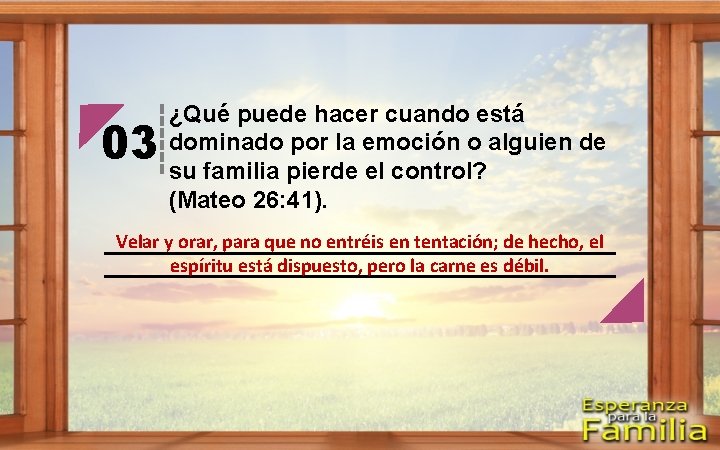 03 ¿Qué puede hacer cuando está dominado por la emoción o alguien de su familia pierde el control? (Mateo 26:41).

Velar y orar, para que no entréis en tentación; de hecho, el espíritu está dispuesto, pero la carne es débil.

Esperanza para la Familia